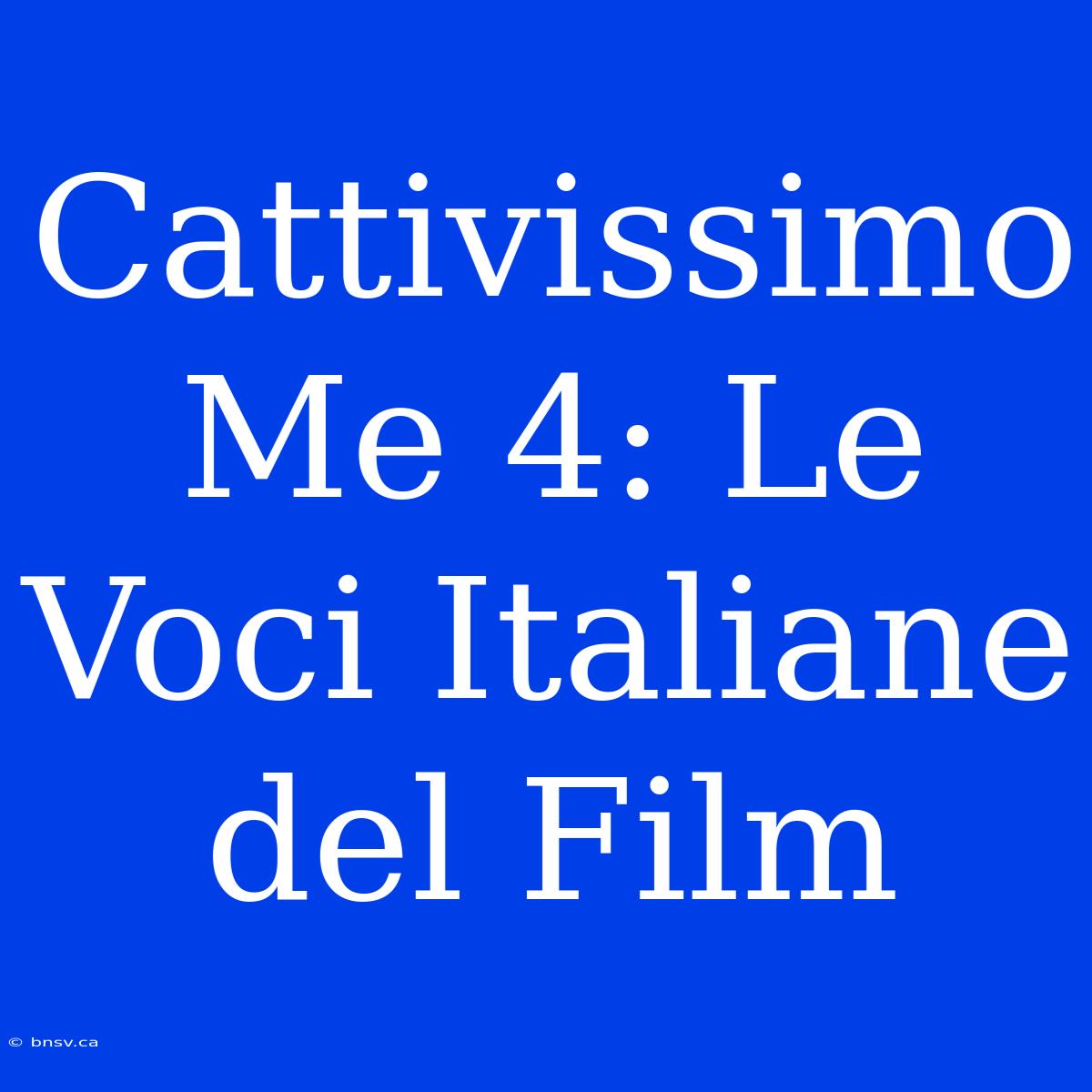 Cattivissimo Me 4: Le Voci Italiane del Film

© bnsv.ca